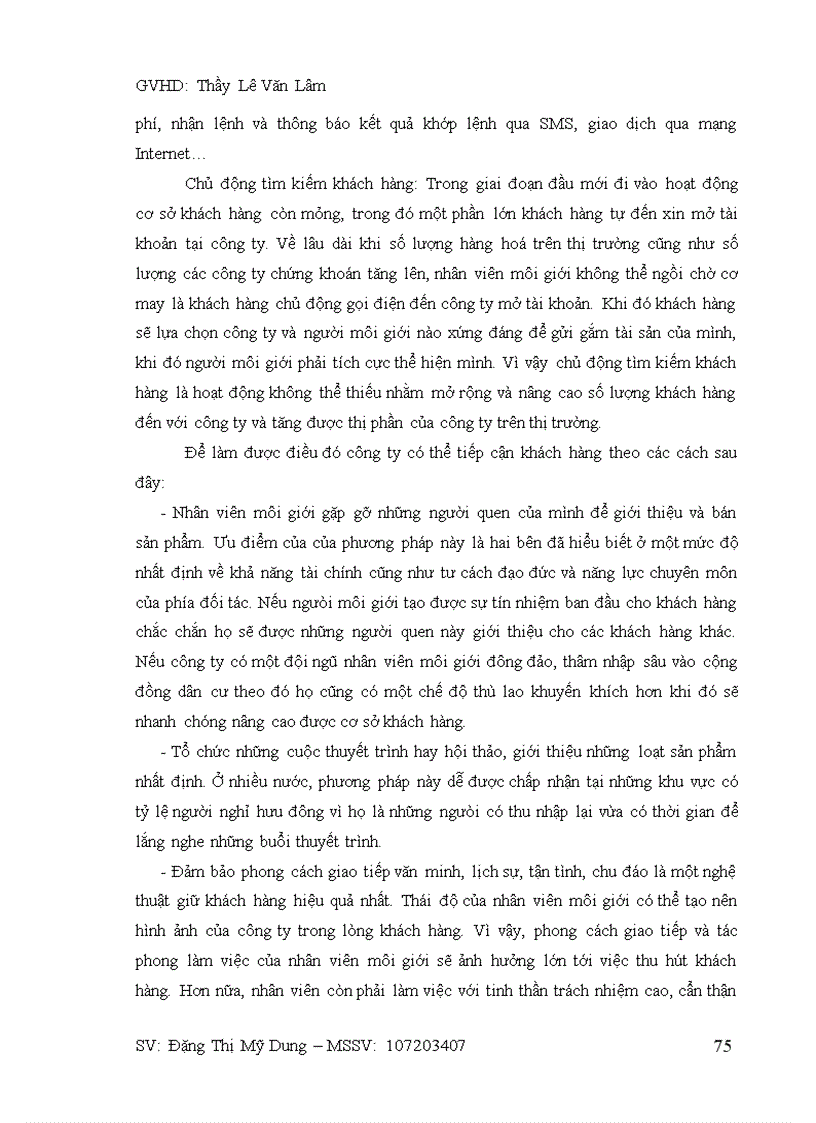 GVHD: Thầy Lê Văn Lâm

phí, nhận lệnh và thông báo kết quả khớp lệnh qua SMS, giao dịch qua mạng Internet…

Chủ động tìm kiếm khách hàng: Trong giai đoạn đầu mới đi vào hoạt động cơ sở khách hàng còn mỏng, trong đó một phần lớn khách hàng tự đến xin mở tài khoản tại công ty. Về lâu dài khi số lượng hàng hoá trên thị trường cũng như số lượng các công ty chứng khoán tăng lên, nhân viên môi giới không thể ngồi chờ cơ may là khách hàng chủ động gọi điện đến công ty mở tài khoản. Khi đó khách hàng sẽ lựa chọn công ty và người môi giới nào xứng đáng để gửi gắm tài sản của mình, khi đó người môi giới phải tích cực thể hiện mình. Vì vậy chủ động tìm kiếm khách hàng là hoạt động không thể thiếu nhằm mở rộng và nâng cao số lượng khách hàng đến với công ty và tăng được thị phần của công ty trên thị trường.

Để làm được điều đó công ty có thể tiếp cận khách hàng theo các cách sau đây:

- Nhân viên môi giới gặp gỡ những người quen của mình để giới thiệu và bán sản phẩm. Ưu điểm của của phương pháp này là hai bên đã hiểu biết ở một mức độ nhất định về khả năng tài chính cũng như tư cách đạo đức và năng lực chuyên môn của phía đối tác. Nếu người môi giới tạo được sự tín nhiệm ban đầu cho khách hàng chắc chắn họ sẽ được những người quen này giới thiệu cho các khách hàng khác. Nếu công ty có một đội ngũ nhân viên môi giới đông đảo, thâm nhập sâu vào cộng đồng dân cư theo đó họ cũng có một chế độ thù lao khuyến khích hơn khi đó sẽ nhanh chóng nâng cao được cơ sở khách hàng.

- Tổ chức những cuộc thuyết trình hay hội thảo, giới thiệu những loạt sản phẩm nhất định. Ở nhiều nước, phương pháp này dễ được chấp nhận tại những khu vực có tỷ lệ người nghỉ hưu đông vì họ là những người có thu nhập lại vừa có thời gian để lắng nghe những buổi thuyết trình.

- Đảm bảo phong cách giao tiếp văn minh, lịch sự, tận tình, chu đáo là một nghệ thuật giữ khách hàng hiệu quả nhất. Thái độ của nhân viên môi giới có thể tạo nên hình ảnh của công ty trong lòng khách hàng. Vì vậy, phong cách giao tiếp và tác phong làm việc của nhân viên môi giới sẽ ảnh hưởng lớn tới việc thu hút khách hàng. Hơn nữa, nhân viên còn phải làm việc với tinh thần trách nhiệm cao, cẩn thận

SV: Đặng Thị Mỹ Dung – MSSV: 107203407 75